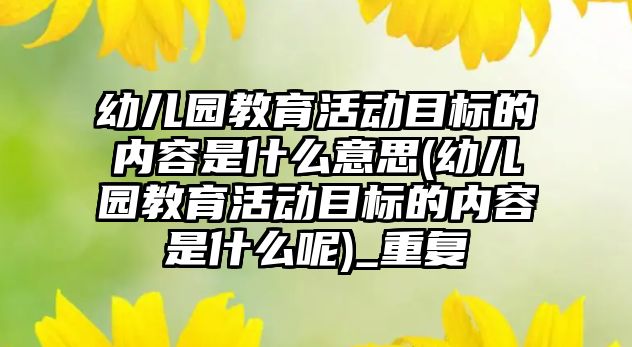 幼儿园教育活动目标的内容是什么意思(幼儿园教育活动目标的内容是什么呢)_重复